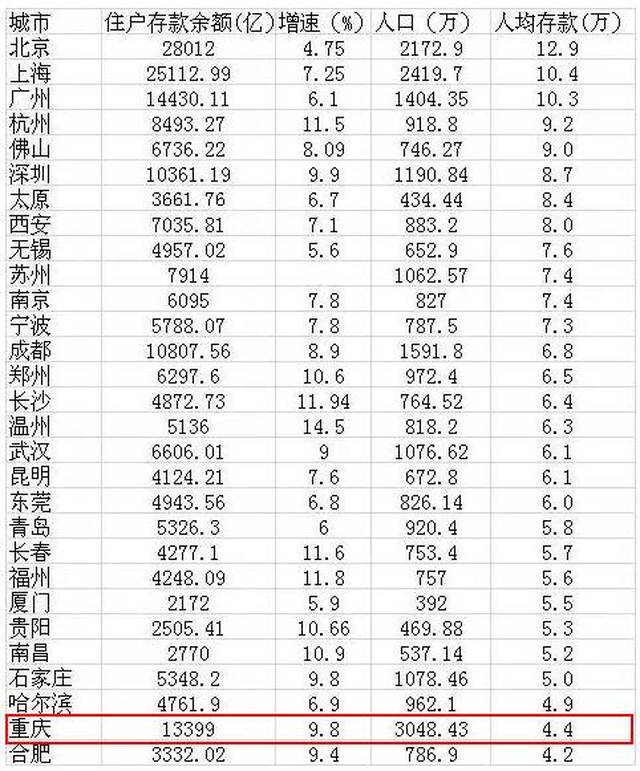 | 城市 | 住户存款余额(亿) | 增速（%） | 人口（万） | 人均存款(万) |
|---|---|---|---|---|
| 北京 | 28012 | 4.75 | 2172.9 | 12.9 |
| 上海 | 25112.99 | 7.25 | 2419.7 | 10.4 |
| 广州 | 14430.11 | 6.1 | 1404.35 | 10.3 |
| 杭州 | 8493.27 | 11.5 | 918.8 | 9.2 |
| 佛山 | 6736.22 | 8.09 | 746.27 | 9.0 |
| 深圳 | 10361.19 | 9.9 | 1190.84 | 8.7 |
| 太原 | 3661.76 | 6.7 | 434.44 | 8.4 |
| 西安 | 7035.81 | 7.1 | 883.2 | 8.0 |
| 无锡 | 4957.02 | 5.6 | 652.9 | 7.6 |
| 苏州 | 7914 |  | 1062.57 | 7.4 |
| 南京 | 6095 | 7.8 | 827 | 7.4 |
| 宁波 | 5788.07 | 7.8 | 787.5 | 7.3 |
| 成都 | 10807.56 | 8.9 | 1591.8 | 6.8 |
| 郑州 | 6297.6 | 10.6 | 972.4 | 6.5 |
| 长沙 | 4872.73 | 11.94 | 764.52 | 6.4 |
| 温州 | 5136 | 14.5 | 818.2 | 6.3 |
| 武汉 | 6606.01 | 9 | 1076.62 | 6.1 |
| 昆明 | 4124.21 | 7.6 | 672.8 | 6.1 |
| 东莞 | 4943.56 | 6.8 | 826.14 | 6.0 |
| 青岛 | 5326.3 | 6 | 920.4 | 5.8 |
| 长春 | 4277.1 | 11.6 | 753.4 | 5.7 |
| 福州 | 4248.09 | 11.8 | 757 | 5.6 |
| 厦门 | 2172 | 5.9 | 392 | 5.5 |
| 贵阳 | 2505.41 | 10.66 | 469.88 | 5.3 |
| 南昌 | 2770 | 10.9 | 537.14 | 5.2 |
| 石家庄 | 5348.2 | 9.8 | 1078.46 | 5.0 |
| 哈尔滨 | 4761.9 | 6.9 | 962.1 | 4.9 |
| 重庆 | 13399 | 9.8 | 3048.43 | 4.4 |
| 合肥 | 3332.02 | 9.4 | 786.9 | 4.2 |